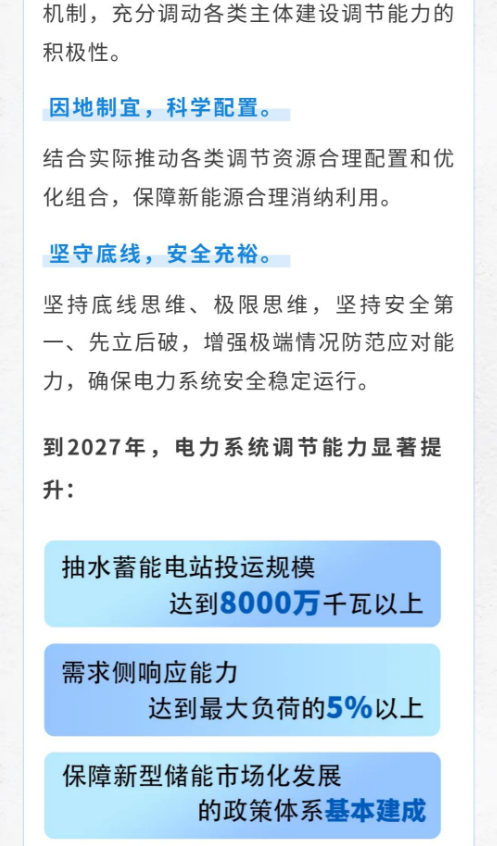 机制，充分调动各类主体建设调节能力的积极性。

因地制宜，科学配置。

结合实际推动各类调节资源合理配置和优化组合，保障新能源合理消纳利用。

坚守底线，安全充裕。

坚持底线思维、极限思维，坚持安全第一、先立后破，增强极端情况防范应对能力，确保电力系统安全稳定运行。

到2027年，电力系统调节能力显著提升：

抽水蓄能电站投运规模
达到8000万千瓦以上

需求侧响应能力
达到最大负荷的5%以上

保障新型储能市场化发展
的政策体系基本建成